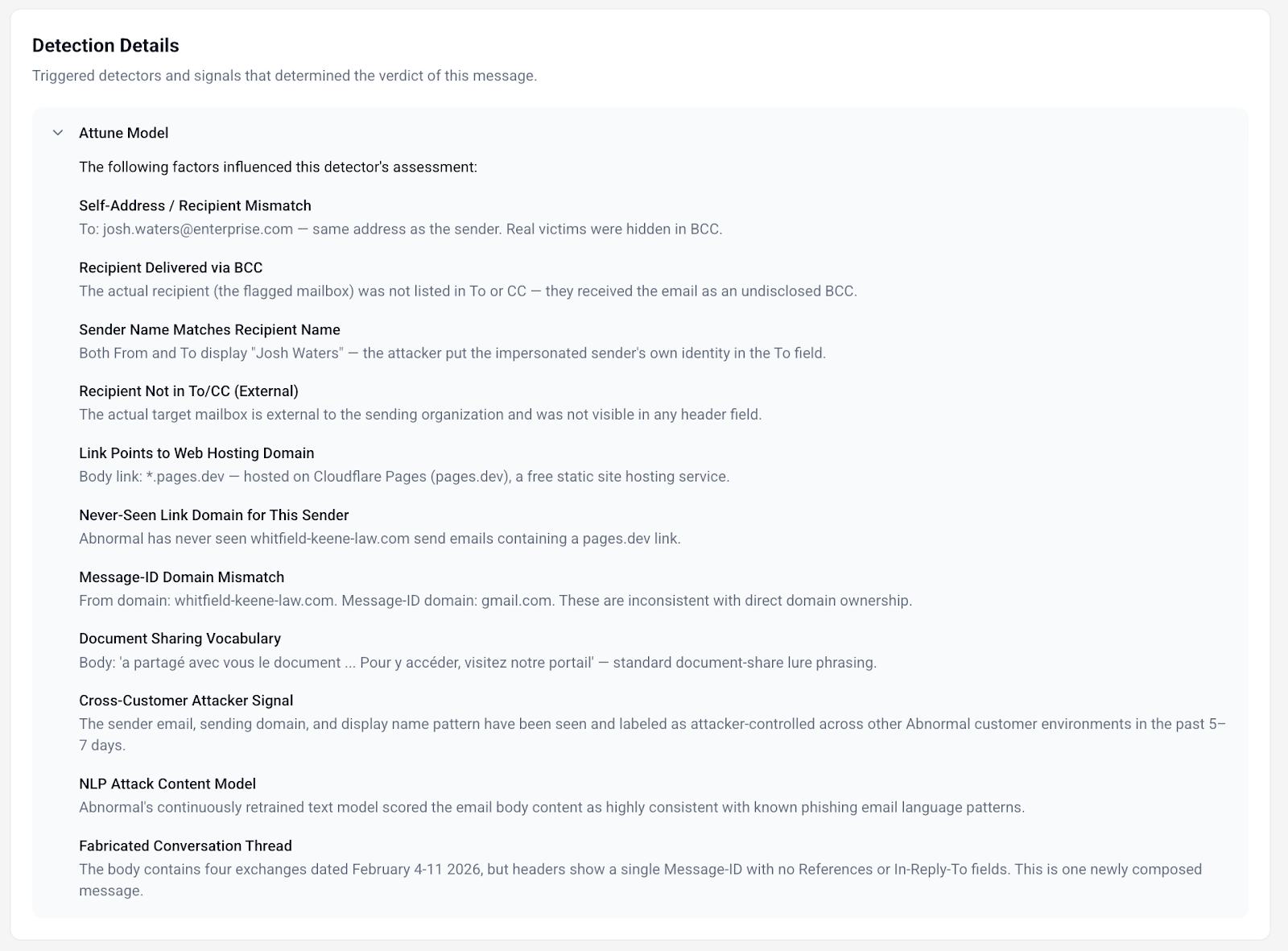 Detection Details

Triggered detectors and signals that determined the verdict of this message.

Attune Model

The following factors influenced this detector's assessment:

Self-Address / Recipient Mismatch
To: josh.waters@enterprise.com — same address as the sender. Real victims were hidden in BCC.

Recipient Delivered via BCC
The actual recipient (the flagged mailbox) was not listed in To or CC — they received the email as an undisclosed BCC.

Sender Name Matches Recipient Name
Both From and To display "Josh Waters" — the attacker put the impersonated sender's own identity in the To field.

Recipient Not in To/CC (External)
The actual target mailbox is external to the sending organization and was not visible in any header field.

Link Points to Web Hosting Domain
Body link: *.pages.dev — hosted on Cloudflare Pages (pages.dev), a free static site hosting service.

Never-Seen Link Domain for This Sender
Abnormal has never seen whitfield-keene-law.com send emails containing a pages.dev link.

Message-ID Domain Mismatch
From domain: whitfield-keene-law.com. Message-ID domain: gmail.com. These are inconsistent with direct domain ownership.

Document Sharing Vocabulary
Body: 'a partagé avec vous le document ... Pour y accéder, visitez notre portail' — standard document-share lure phrasing.

Cross-Customer Attacker Signal
The sender email, sending domain, and display name pattern have been seen and labeled as attacker-controlled across other Abnormal customer environments in the past 5–7 days.

NLP Attack Content Model
Abnormal's continuously retrained text model scored the email body content as highly consistent with known phishing email language patterns.

Fabricated Conversation Thread
The body contains four exchanges dated February 4-11 2026, but headers show a single Message-ID with no References or In-Reply-To fields. This is one newly composed message.